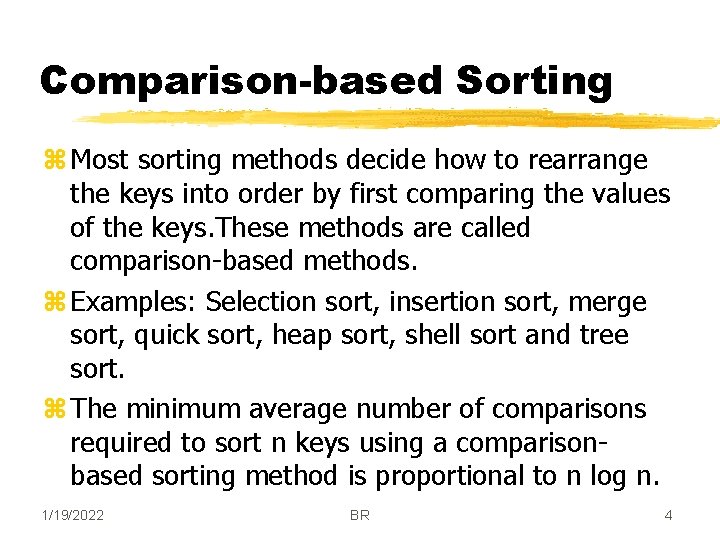 Comparison-based Sorting

⌘ Most sorting methods decide how to rearrange the keys into order by first comparing the values of the keys.These methods are called comparison-based methods.

⌘ Examples: Selection sort, insertion sort, merge sort, quick sort, heap sort, shell sort and tree sort.

⌘ The minimum average number of comparisons required to sort n keys using a comparison-based sorting method is proportional to n log n.

1/19/2022 BR 4